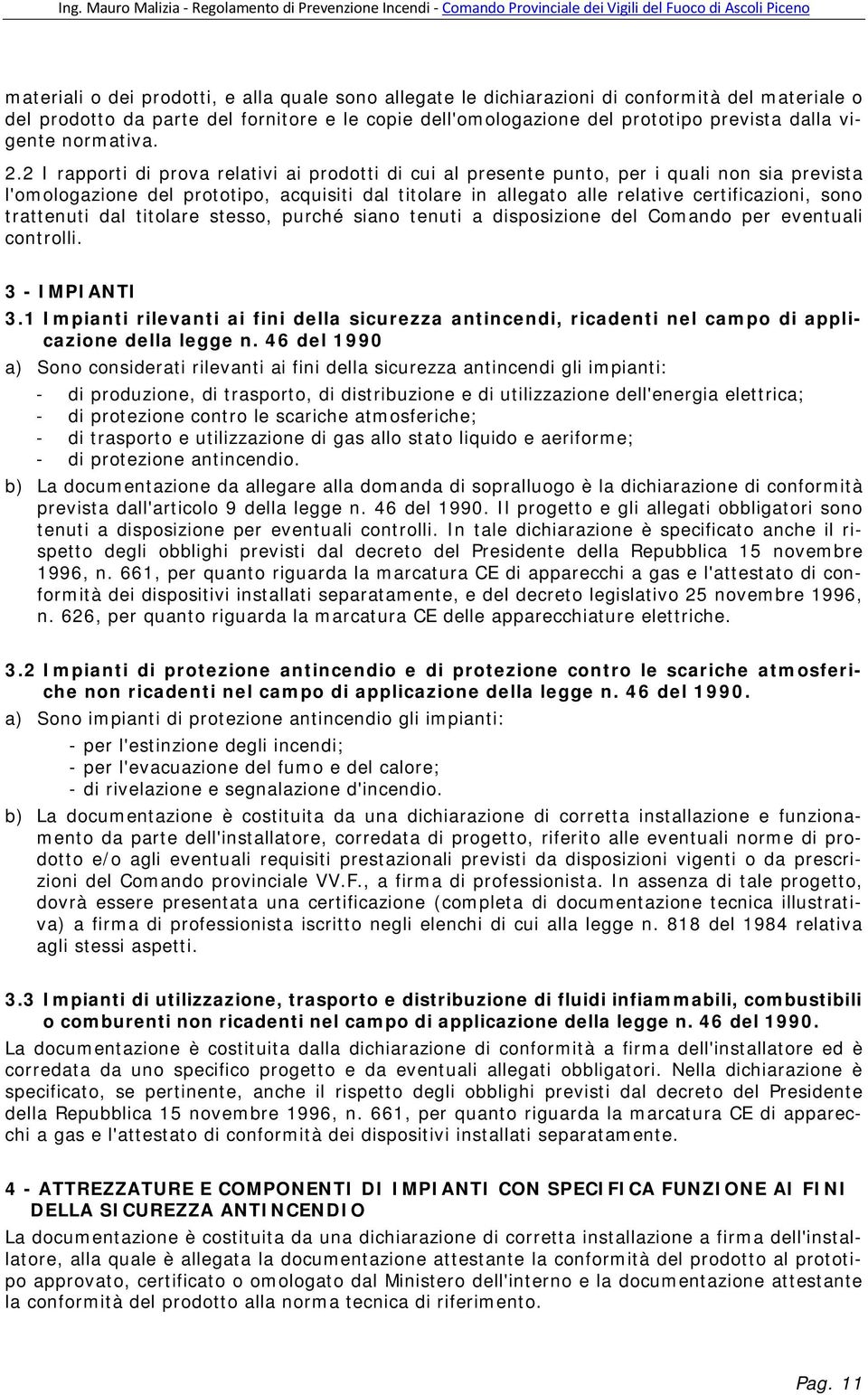 Ing. Mauro Malizia - Regolamento di Prevenzione Incendi - Comando Provinciale dei Vigili del Fuoco di Ascoli Piceno

materiali o dei prodotti, e alla quale sono allegate le dichiarazioni di conformità del materiale o del prodotto da parte del fornitore e le copie dell'omologazione del prototipo prevista dalla vigente normativa.

2.2 I rapporti di prova relativi ai prodotti di cui al presente punto, per i quali non sia prevista l'omologazione del prototipo, acquisiti dal titolare in allegato alle relative certificazioni, sono trattenuti dal titolare stesso, purché siano tenuti a disposizione del Comando per eventuali controlli.

3 - IMPIANTI

3.1 Impianti rilevanti ai fini della sicurezza antincendi, ricadenti nel campo di applicazione della legge n. 46 del 1990

a) Sono considerati rilevanti ai fini della sicurezza antincendi gli impianti:
- di produzione, di trasporto, di distribuzione e di utilizzazione dell'energia elettrica;
- di protezione contro le scariche atmosferiche;
- di trasporto e utilizzazione di gas allo stato liquido e aeriforme;
- di protezione antincendio.

b) La documentazione da allegare alla domanda di sopralluogo è la dichiarazione di conformità prevista dall'articolo 9 della legge n. 46 del 1990. Il progetto e gli allegati obbligatori sono tenuti a disposizione per eventuali controlli. In tale dichiarazione è specificato anche il rispetto degli obblighi previsti dal decreto del Presidente della Repubblica 15 novembre 1996, n. 661, per quanto riguarda la marcatura CE di apparecchi a gas e l'attestato di conformità dei dispositivi installati separatamente, e del decreto legislativo 25 novembre 1996, n. 626, per quanto riguarda la marcatura CE delle apparecchiature elettriche.

3.2 Impianti di protezione antincendio e di protezione contro le scariche atmosferiche non ricadenti nel campo di applicazione della legge n. 46 del 1990.

a) Sono impianti di protezione antincendio gli impianti:
- per l'estinzione degli incendi;
- per l'evacuazione del fumo e del calore;
- di rivelazione e segnalazione d'incendio.

b) La documentazione è costituita da una dichiarazione di corretta installazione e funzionamento da parte dell'installatore, corredata di progetto, riferito alle eventuali norme di prodotto e/o agli eventuali requisiti prestazionali previsti da disposizioni vigenti o da prescrizioni del Comando provinciale VV.F., a firma di professionista. In assenza di tale progetto, dovrà essere presentata una certificazione (completa di documentazione tecnica illustrativa) a firma di professionista iscritto negli elenchi di cui alla legge n. 818 del 1984 relativa agli stessi aspetti.

3.3 Impianti di utilizzazione, trasporto e distribuzione di fluidi infiammabili, combustibili o comburenti non ricadenti nel campo di applicazione della legge n. 46 del 1990.

La documentazione è costituita dalla dichiarazione di conformità a firma dell'installatore ed è corredata da uno specifico progetto e da eventuali allegati obbligatori. Nella dichiarazione è specificato, se pertinente, anche il rispetto degli obblighi previsti dal decreto del Presidente della Repubblica 15 novembre 1996, n. 661, per quanto riguarda la marcatura CE di apparecchi a gas e l'attestato di conformità dei dispositivi installati separatamente.

4 - ATTREZZATURE E COMPONENTI DI IMPIANTI CON SPECIFICA FUNZIONE AI FINI DELLA SICUREZZA ANTINCENDIO

La documentazione è costituita da una dichiarazione di corretta installazione a firma dell'installatore, alla quale è allegata la documentazione attestante la conformità del prodotto al prototipo approvato, certificato o omologato dal Ministero dell'interno e la documentazione attestante la conformità del prodotto alla norma tecnica di riferimento.

Pag. 11